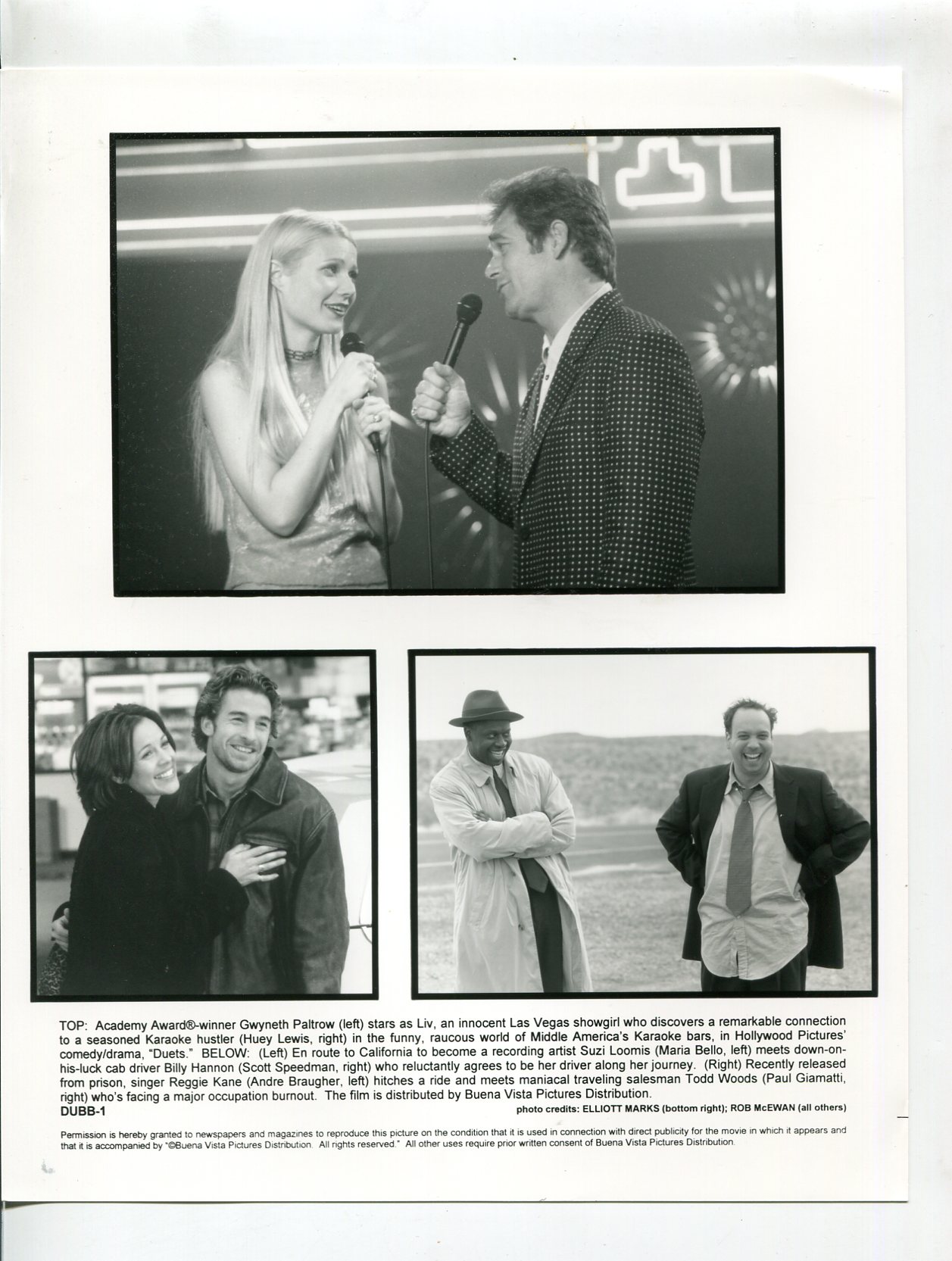 TOP: Academy Award®-winner Gwyneth Paltrow (left) stars as Liv, an innocent Las Vegas showgirl who discovers a remarkable connection to a seasoned Karaoke hustler (Huey Lewis, right) in the funny, raucous world of Middle America's Karaoke bars, in Hollywood Pictures' comedy/drama, "Duets." BELOW: (Left) En route to California to become a recording artist Suzi Loomis (Maria Bello, left) meets down-on-his-luck cab driver Billy Hannon (Scott Speedman, right) who reluctantly agrees to be her driver along her journey. (Right) Recently released from prison, singer Reggie Kane (Andre Braugher, left) hitches a ride and meets maniacal traveling salesman Todd Woods (Paul Giamatti, right) who's facing a major occupation burnout. The film is distributed by Buena Vista Pictures Distribution.

DUBB-1

photo credits: ELLIOTT MARKS (bottom right); ROB McEWAN (all others)

Permission is hereby granted to newspapers and magazines to reproduce this picture on the condition that it is used in connection with direct publicity for the movie in which it appears and that it is accompanied by "©Buena Vista Pictures Distribution. All rights reserved." All other uses require prior written consent of Buena Vista Pictures Distribution.